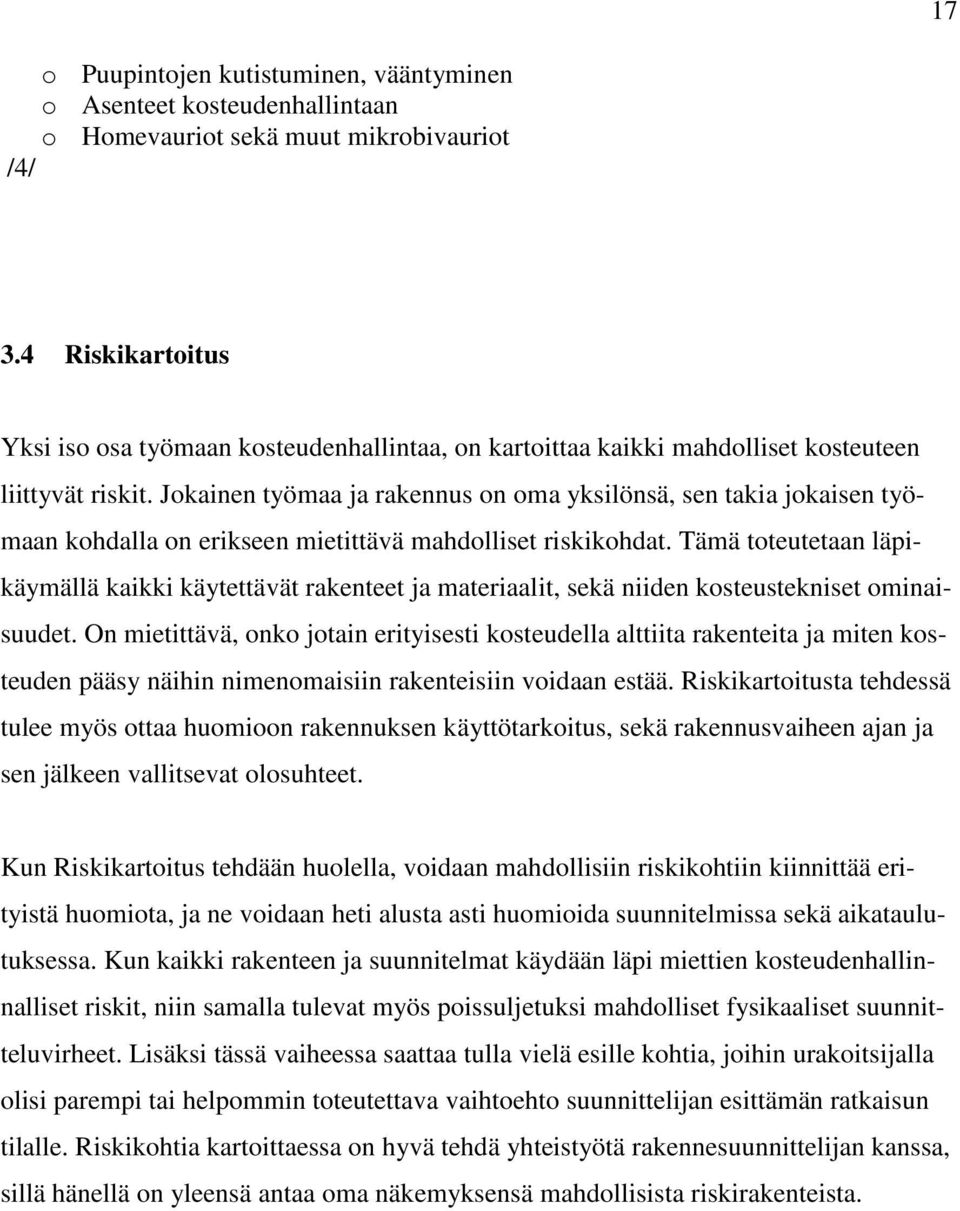 17

o Puupintojen kutistuminen, vääntyminen
o Asenteet kosteudenhallintaan
o Homevauriot sekä muut mikrobivauriot
/4/

3.4 Riskikartoitus

Yksi iso osa työmaan kosteudenhallintaa, on kartoittaa kaikki mahdolliset kosteuteen liittyvät riskit. Jokainen työmaa ja rakennus on oma yksilönsä, sen takia jokaisen työmaan kohdalla on erikseen mietittävä mahdolliset riskikohdat. Tämä toteutetaan läpikäymällä kaikki käytettävät rakenteet ja materiaalit, sekä niiden kosteustekniset ominaisuudet. On mietittävä, onko jotain erityisesti kosteudella alttiita rakenteita ja miten kosteuden pääsy näihin nimenomaisiin rakenteisiin voidaan estää. Riskikartoitusta tehdessä tulee myös ottaa huomioon rakennuksen käyttötarkoitus, sekä rakennusvaiheen ajan ja sen jälkeen vallitsevat olosuhteet.

Kun Riskikartoitus tehdään huolella, voidaan mahdollisiin riskikohtiin kiinnittää erityistä huomiota, ja ne voidaan heti alusta asti huomioida suunnitelmissa sekä aikataulutuksessa. Kun kaikki rakenteen ja suunnitelmat käydään läpi miettien kosteudenhallinnalliset riskit, niin samalla tulevat myös poissuljetuksi mahdolliset fysikaaliset suunnitteluvirheet. Lisäksi tässä vaiheessa saattaa tulla vielä esille kohtia, joihin urakoitsijalla olisi parempi tai helpommin toteutettava vaihtoehto suunnittelijan esittämän ratkaisun tilalle. Riskikohtia kartoittaessa on hyvä tehdä yhteistyötä rakennesuunnittelijan kanssa, sillä hänellä on yleensä antaa oma näkemyksensä mahdollisista riskirakenteista.